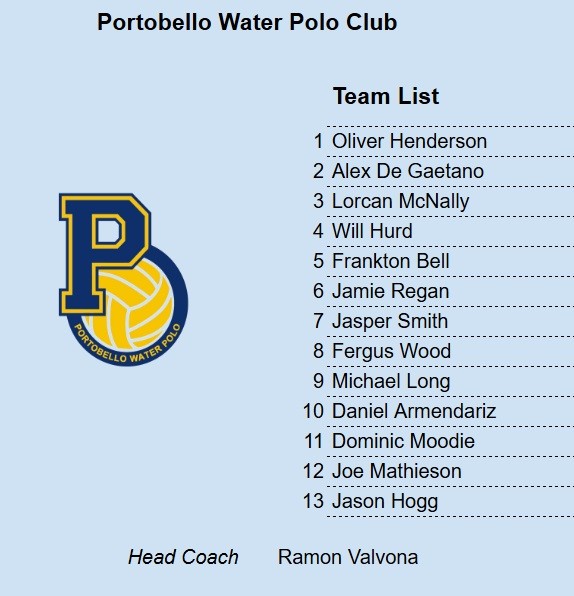 Portobello Water Polo Club

P
PORTOBELLO WATER POLO

Team List

1 Oliver Henderson
2 Alex De Gaetano
3 Lorcan McNally
4 Will Hurd
5 Frankton Bell
6 Jamie Regan
7 Jasper Smith
8 Fergus Wood
9 Michael Long
10 Daniel Armendariz
11 Dominic Moodie
12 Joe Mathieson
13 Jason Hogg

Head Coach Ramon Valvona